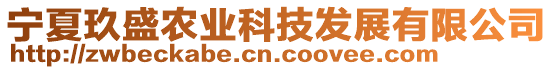 宁夏玖盛农业科技发展有限公司
http://zwbeckabe.cn.coovee.com